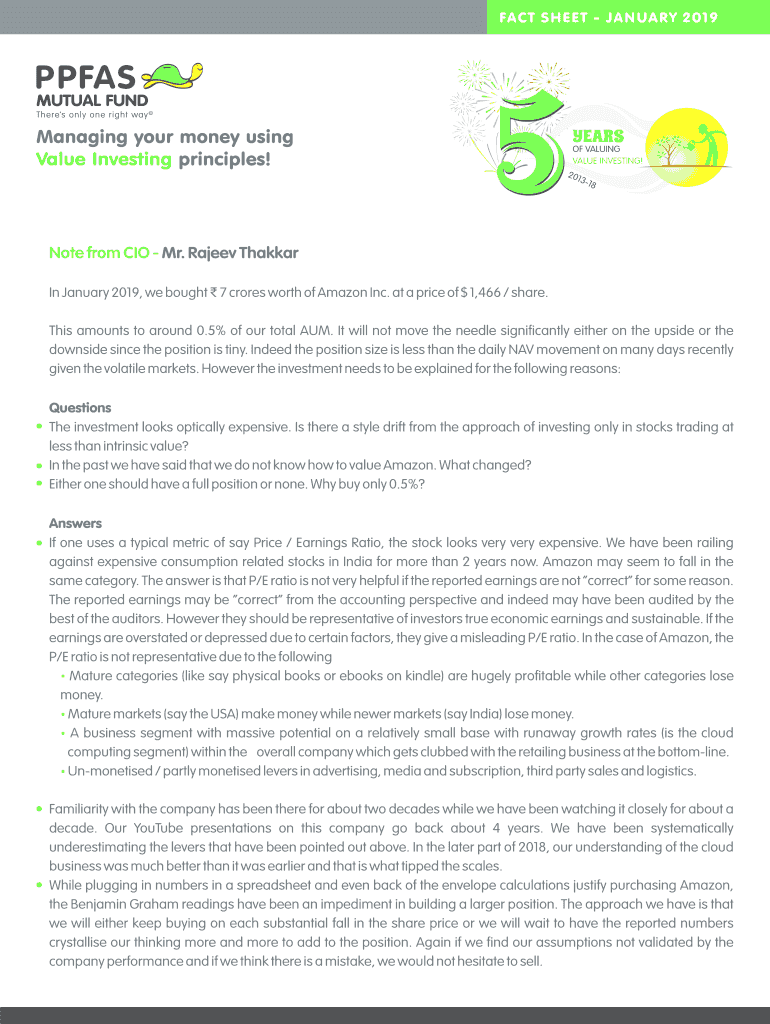 FACT SHEET - JANUARY 2019

PPFAS
MUTUAL FUND
There's only one right way®

Managing your money using Value Investing principles!

5 YEARS OF VALUING VALUE INVESTING! 2013-18

Note from CIO - Mr. Rajeev Thakkar

In January 2019, we bought ₹ 7 crores worth of Amazon Inc. at a price of $ 1,466 / share.

This amounts to around 0.5% of our total AUM. It will not move the needle significantly either on the upside or the downside since the position is tiny. Indeed the position size is less than the daily NAV movement on many days recently given the volatile markets. However the investment needs to be explained for the following reasons:

Questions
• The investment looks optically expensive. Is there a style drift from the approach of investing only in stocks trading at less than intrinsic value?
• In the past we have said that we do not know how to value Amazon. What changed?
• Either one should have a full position or none. Why buy only 0.5%?

Answers
• If one uses a typical metric of say Price / Earnings Ratio, the stock looks very very expensive. We have been railing against expensive consumption related stocks in India for more than 2 years now. Amazon may seem to fall in the same category. The answer is that P/E ratio is not very helpful if the reported earnings are not "correct" for some reason. The reported earnings may be "correct" from the accounting perspective and indeed may have been audited by the best of the auditors. However they should be representative of investors true economic earnings and sustainable. If the earnings are overstated or depressed due to certain factors, they give a misleading P/E ratio. In the case of Amazon, the P/E ratio is not representative due to the following
• Mature categories (like say physical books or ebooks on kindle) are hugely profitable while other categories lose money.
• Mature markets (say the USA) make money while newer markets (say India) lose money.
• A business segment with massive potential on a relatively small base with runaway growth rates (is the cloud computing segment) within the overall company which gets clubbed with the retailing business at the bottom-line.
• Un-monetised / partly monetised levers in advertising, media and subscription, third party sales and logistics.

• Familiarity with the company has been there for about two decades while we have been watching it closely for about a decade. Our YouTube presentations on this company go back about 4 years. We have been systematically underestimating the levers that have been pointed out above. In the later part of 2018, our understanding of the cloud business was much better than it was earlier and that is what tipped the scales.
• While plugging in numbers in a spreadsheet and even back of the envelope calculations justify purchasing Amazon, the Benjamin Graham readings have been an impediment in building a larger position. The approach we have is that we will either keep buying on each substantial fall in the share price or we will wait to have the reported numbers crystallise our thinking more and more to add to the position. Again if we find our assumptions not validated by the company performance and if we think there is a mistake, we would not hesitate to sell.